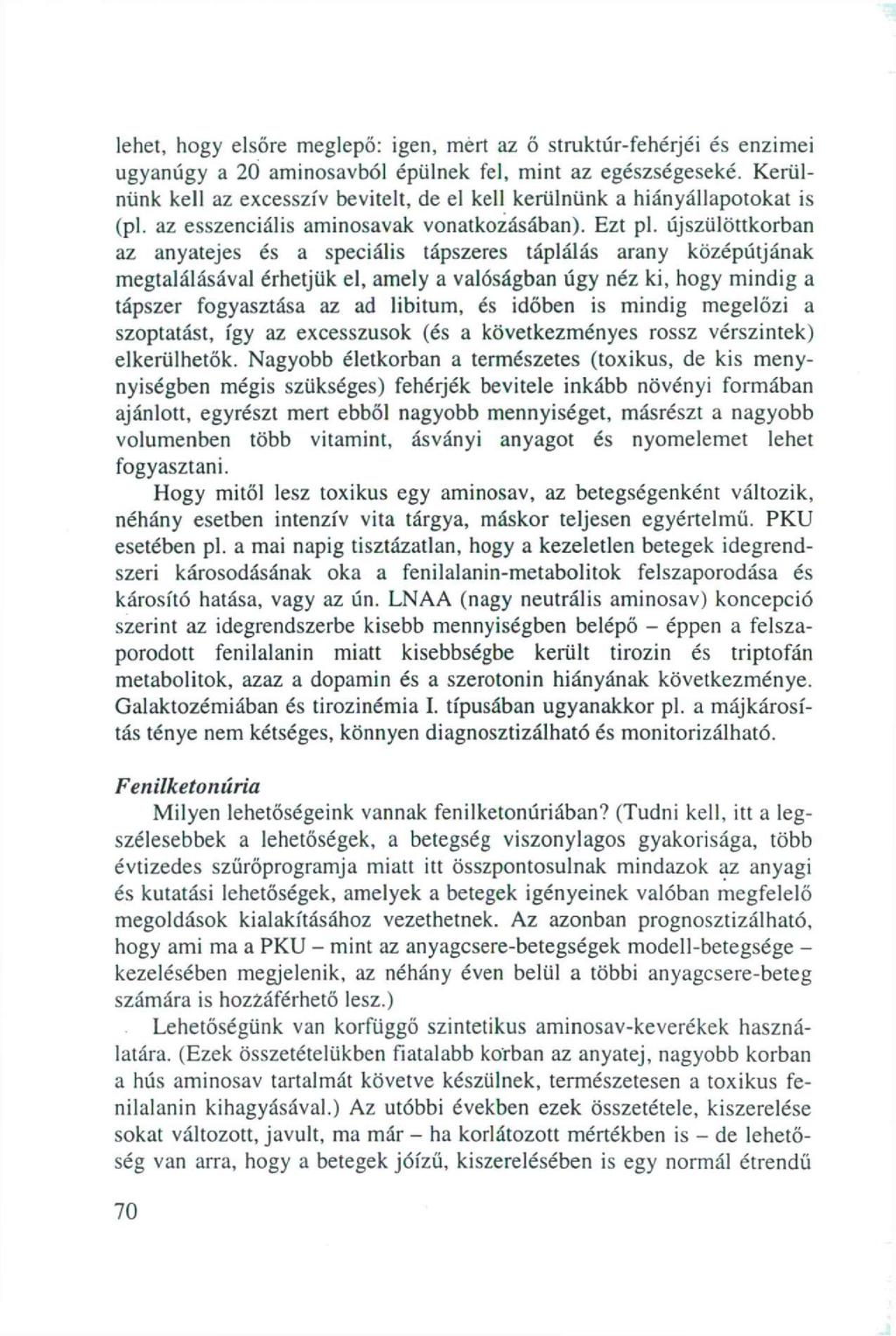 lehet, hogy elsőre meglepő: igen, mert az ő struktúr-fehérjéi és enzimei ugyanúgy a 20 aminosavból épülnek fel, mint az egészségeseké. Kerülnünk kell az excesszív bevitelt, de el kell kerülnünk a hiányállapotokat is (pl. az esszenciális aminosavak vonatkozásában). Ezt pl. újszülöttkorban az anyatejes és a speciális tápszeres táplálás arany középútjának megtalálásával érhetjük el, amely a valóságban úgy néz ki, hogy mindig a tápszer fogyasztása az ad libitum, és időben is mindig megelőzi a szoptatást, így az excesszusok (és a következményes rossz vérszintek) elkerülhetők. Nagyobb életkorban a természetes (toxikus, de kis mennyiségben mégis szükséges) fehérjék bevitele inkább növényi formában ajánlott, egyrészt mert ebből nagyobb mennyiséget, másrészt a nagyobb volumenben több vitamint, ásványi anyagot és nyomelemet lehet fogyasztani.

Hogy mitől lesz toxikus egy aminosav, az betegségenként változik, néhány esetben intenzív vita tárgya, máskor teljesen egyértelmű. PKU esetében pl. a mai napig tisztázatlan, hogy a kezeletlen betegek idegrendszeri károsodásának oka a fenilalanin-metabolitok felszaporodása és károsító hatása, vagy az ún. LNAA (nagy neutrális aminosav) koncepció szerint az idegrendszerbe kisebb mennyiségben belépő – éppen a felszaporodott fenilalanin miatt kisebbségbe került tirozin és triptofán metabolitok, azaz a dopamin és a szerotonin hiányának következménye. Galaktozémiában és tirozinémia I. típusában ugyanakkor pl. a májkárosítás ténye nem kétséges, könnyen diagnosztizálható és monitorizálható.

Fenilketonúria

Milyen lehetőségeink vannak fenilketonúriában? (Tudni kell, itt a legszélesebbek a lehetőségek, a betegség viszonylagos gyakorisága, több évtizedes szűrőprogramja miatt itt összpontosulnak mindazok az anyagi és kutatási lehetőségek, amelyek a betegek igényeinek valóban megfelelő megoldások kialakításához vezethetnek. Az azonban prognosztizálható, hogy ami ma a PKU – mint az anyagcsere-betegségek modell-betegsége – kezelésében megjelenik, az néhány éven belül a többi anyagcsere-beteg számára is hozzáférhető lesz.)

Lehetőségünk van korfüggő szintetikus aminosav-keverékek használatára. (Ezek összetételükben fiatalabb korban az anyatej, nagyobb korban a hús aminosav tartalmát követve készülnek, természetesen a toxikus fenilalanin kihagyásával.) Az utóbbi években ezek összetétele, kiszerelése sokat változott, javult, ma már – ha korlátozott mértékben is – de lehetőség van arra, hogy a betegek jóízű, kiszerelésében is egy normál étrendű

70